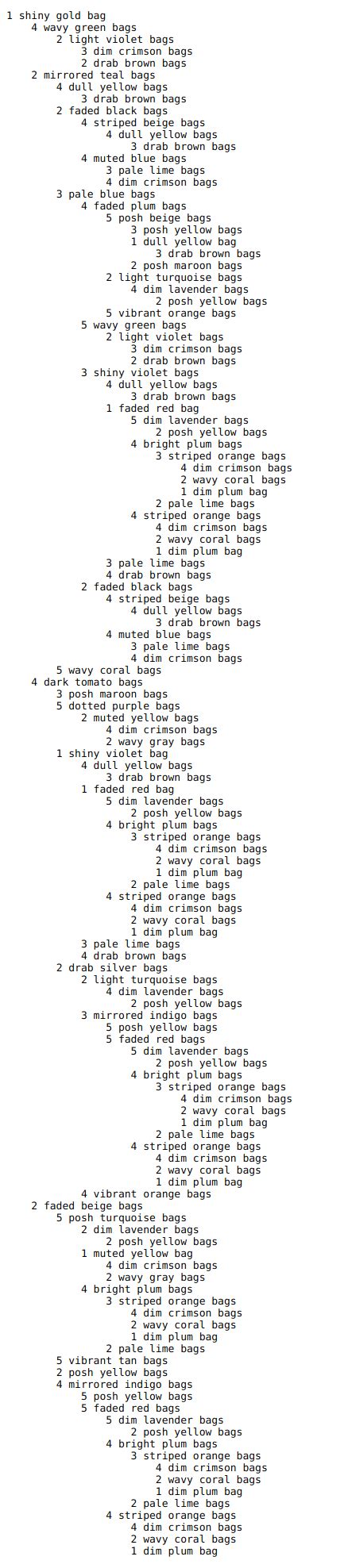 1 shiny gold bag
4 wavy green bags
2 light violet bags
3 dim crimson bags
2 drab brown bags
2 mirrored teal bags
4 dull yellow bags
3 drab brown bags
2 faded black bags
4 striped beige bags
4 dull yellow bags
3 drab brown bags
4 muted blue bags
3 pale lime bags
4 dim crimson bags
3 pale blue bags
4 faded plum bags
5 posh beige bags
3 posh yellow bags
1 dull yellow bag
3 drab brown bags
2 posh maroon bags
2 light turquoise bags
4 dim lavender bags
2 posh yellow bags
5 vibrant orange bags
5 wavy green bags
2 light violet bags
3 dim crimson bags
2 drab brown bags
3 shiny violet bags
4 dull yellow bags
3 drab brown bags
1 faded red bag
5 dim lavender bags
2 posh yellow bags
4 bright plum bags
3 striped orange bags
4 dim crimson bags
2 wavy coral bags
1 dim plum bag
2 pale lime bags
4 striped orange bags
4 dim crimson bags
2 wavy coral bags
1 dim plum bag
3 pale lime bags
4 drab brown bags
2 faded black bags
4 striped beige bags
4 dull yellow bags
3 drab brown bags
4 muted blue bags
3 pale lime bags
4 dim crimson bags
5 wavy coral bags
4 dark tomato bags
3 posh maroon bags
5 dotted purple bags
2 muted yellow bags
4 dim crimson bags
2 wavy gray bags
1 shiny violet bag
4 dull yellow bags
3 drab brown bags
1 faded red bag
5 dim lavender bags
2 posh yellow bags
4 bright plum bags
3 striped orange bags
4 dim crimson bags
2 wavy coral bags
1 dim plum bag
2 pale lime bags
4 striped orange bags
4 dim crimson bags
2 wavy coral bags
1 dim plum bag
3 pale lime bags
4 drab brown bags
2 drab silver bags
2 light turquoise bags
4 dim lavender bags
2 posh yellow bags
3 mirrored indigo bags
5 posh yellow bags
5 faded red bags
5 dim lavender bags
2 posh yellow bags
4 bright plum bags
3 striped orange bags
4 dim crimson bags
2 wavy coral bags
1 dim plum bag
2 pale lime bags
4 striped orange bags
4 dim crimson bags
2 wavy coral bags
1 dim plum bag
4 vibrant orange bags
2 faded beige bags
5 posh turquoise bags
2 dim lavender bags
2 posh yellow bags
1 muted yellow bag
4 dim crimson bags
2 wavy gray bags
4 bright plum bags
3 striped orange bags
4 dim crimson bags
2 wavy coral bags
1 dim plum bag
2 pale lime bags
5 vibrant tan bags
2 posh yellow bags
4 mirrored indigo bags
5 posh yellow bags
5 faded red bags
5 dim lavender bags
2 posh yellow bags
4 bright plum bags
3 striped orange bags
4 dim crimson bags
2 wavy coral bags
1 dim plum bag
2 pale lime bags
4 striped orange bags
4 dim crimson bags
2 wavy coral bags
1 dim plum bag